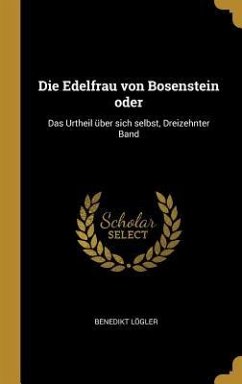 Die Edelfrau von Bosenstein oder

Das Urtheil über sich selbst, Dreizehnter Band

Scholar SELECT

BENEDIKT LÖGLER